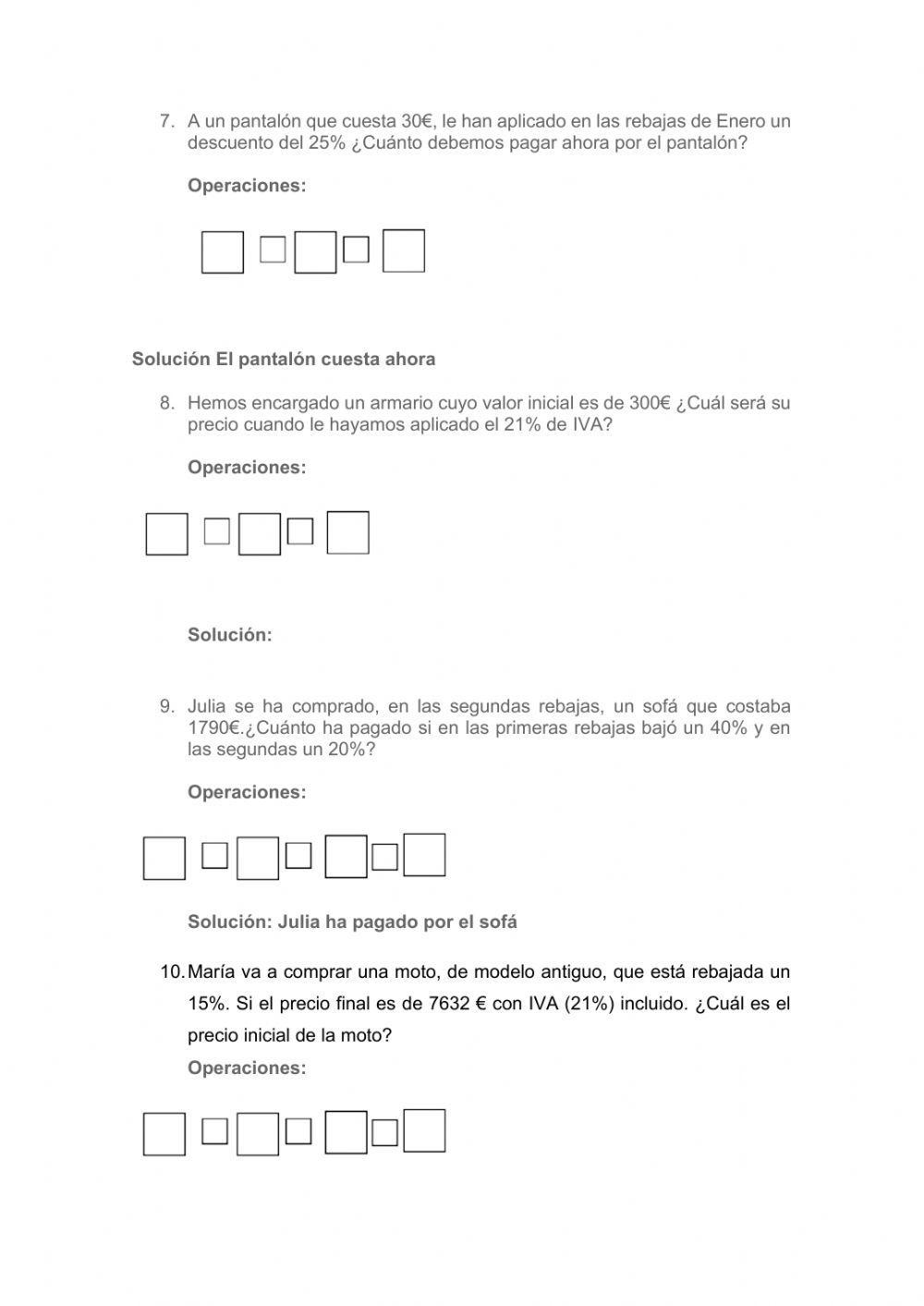 7. A un pantalón que cuesta 30€, le han aplicado en las rebajas de Enero un descuento del 25% ¿Cuánto debemos pagar ahora por el pantalón?

Operaciones:

Solución El pantalón cuesta ahora

8. Hemos encargado un armario cuyo valor inicial es de 300€ ¿Cuál será su precio cuando le hayamos aplicado el 21% de IVA?

Operaciones:

Solución:

9. Julia se ha comprado, en las segundas rebajas, un sofá que costaba 1790€.¿Cuánto ha pagado si en las primeras rebajas bajó un 40% y en las segundas un 20%?

Operaciones:

Solución: Julia ha pagado por el sofá

10. María va a comprar una moto, de modelo antiguo, que está rebajada un 15%. Si el precio final es de 7632 € con IVA (21%) incluido. ¿Cuál es el precio inicial de la moto?

Operaciones: